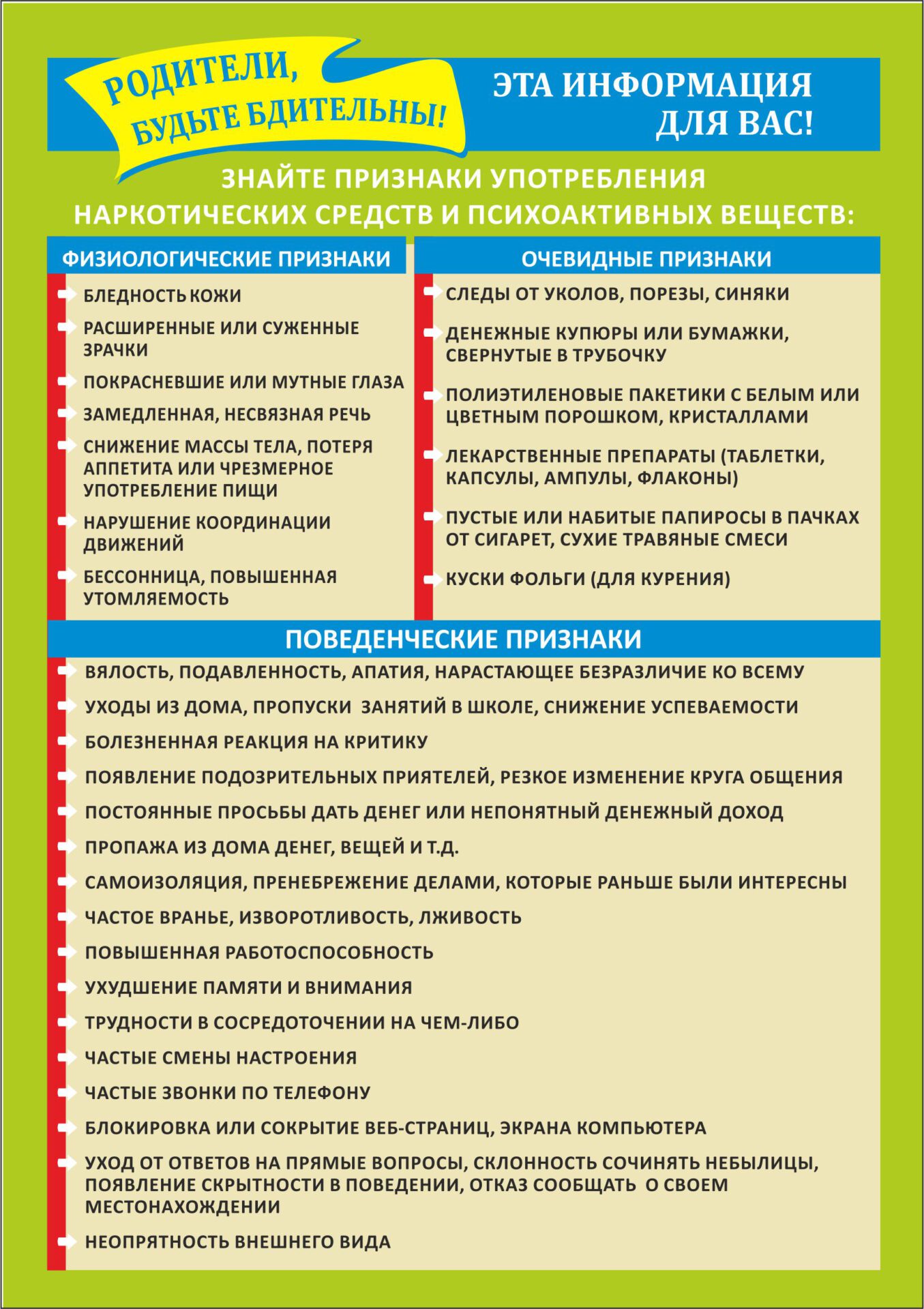 РОДИТЕЛИ, БУДЬТЕ БДИТЕЛЬНЫ!

ЭТА ИНФОРМАЦИЯ ДЛЯ ВАС!

ЗНАЙТЕ ПРИЗНАКИ УПОТРЕБЛЕНИЯ НАРКОТИЧЕСКИХ СРЕДСТВ И ПСИХОАКТИВНЫХ ВЕЩЕСТВ:

ФИЗИОЛОГИЧЕСКИЕ ПРИЗНАКИ

БЛЕДНОСТЬ КОЖИ

РАСШИРЕННЫЕ ИЛИ СУЖЕННЫЕ ЗРАЧКИ

ПОКРАСНЕВШИЕ ИЛИ МУТНЫЕ ГЛАЗА

ЗАМЕДЛЕННАЯ, НЕСВЯЗНАЯ РЕЧЬ

СНИЖЕНИЕ МАССЫ ТЕЛА, ПОТЕРЯ АППЕТИТА ИЛИ ЧРЕЗМЕРНОЕ УПОТРЕБЛЕНИЕ ПИЩИ

НАРУШЕНИЕ КООРДИНАЦИИ ДВИЖЕНИЙ

БЕССОННИЦА, ПОВЫШЕННАЯ УТОМЛЯЕМОСТЬ

ОЧЕВИДНЫЕ ПРИЗНАКИ

СЛЕДЫ ОТ УКОЛОВ, ПОРЕЗЫ, СИНЯКИ

ДЕНЕЖНЫЕ КУПЮРЫ ИЛИ БУМАЖКИ, СВЕРНУТЫЕ В ТРУБОЧКУ

ПОЛИЭТИЛЕНОВЫЕ ПАКЕТИКИ С БЕЛЫМ ИЛИ ЦВЕТНЫМ ПОРОШКОМ, КРИСТАЛЛАМИ

ЛЕКАРСТВЕННЫЕ ПРЕПАРАТЫ (ТАБЛЕТКИ, КАПСУЛЫ, АМПУЛЫ, ФЛАКОНЫ)

ПУСТЫЕ ИЛИ НАБИТЫЕ ПАПИРОСЫ В ПАЧКАХ ОТ СИГАРЕТ, СУХИЕ ТРАВЯНЫЕ СМЕСИ

КУСКИ ФОЛЬГИ (ДЛЯ КУРЕНИЯ)

ПОВЕДЕНЧЕСКИЕ ПРИЗНАКИ

ВЯЛОСТЬ, ПОДАВЛЕННОСТЬ, АПАТИЯ, НАРАСТАЮЩЕЕ БЕЗРАЗЛИЧИЕ КО ВСЕМУ

УХОДЫ ИЗ ДОМА, ПРОПУСКИ ЗАНЯТИЙ В ШКОЛЕ, СНИЖЕНИЕ УСПЕВАЕМОСТИ

БОЛЕЗНЕННАЯ РЕАКЦИЯ НА КРИТИКУ

ПОЯВЛЕНИЕ ПОДОЗРИТЕЛЬНЫХ ПРИЯТЕЛЕЙ, РЕЗКОЕ ИЗМЕНЕНИЕ КРУГА ОБЩЕНИЯ

ПОСТОЯННЫЕ ПРОСЬБЫ ДАТЬ ДЕНЕГ ИЛИ НЕПОНЯТНЫЙ ДЕНЕЖНЫЙ ДОХОД

ПРОПАЖА ИЗ ДОМА ДЕНЕГ, ВЕЩЕЙ И Т.Д.

САМОИЗОЛЯЦИЯ, ПРЕНЕБРЕЖЕНИЕ ДЕЛАМИ, КОТОРЫЕ РАНЬШЕ БЫЛИ ИНТЕРЕСНЫ

ЧАСТОЕ ВРАНЬЕ, ИЗВОРОТЛИВОСТЬ, ЛЖИВОСТЬ

ПОВЫШЕННАЯ РАБОТОСПОСОБНОСТЬ

УХУДШЕНИЕ ПАМЯТИ И ВНИМАНИЯ

ТРУДНОСТИ В СОСРЕДОТОЧЕНИИ НА ЧЕМ-ЛИБО

ЧАСТЫЕ СМЕНЫ НАСТРОЕНИЯ

ЧАСТЫЕ ЗВОНКИ ПО ТЕЛЕФОНУ

БЛОКИРОВКА ИЛИ СОКРЫТИЕ ВЕБ-СТРАНИЦ, ЭКРАНА КОМПЬЮТЕРА

УХОД ОТ ОТВЕТОВ НА ПРЯМЫЕ ВОПРОСЫ, СКЛОННОСТЬ СОЧИНЯТЬ НЕБЫЛИЦЫ, ПОЯВЛЕНИЕ СКРЫТНОСТИ В ПОВЕДЕНИИ, ОТКАЗ СООБЩАТЬ О СВОЕМ МЕСТОНАХОЖДЕНИИ

НЕОПРЯТНОСТЬ ВНЕШНЕГО ВИДА